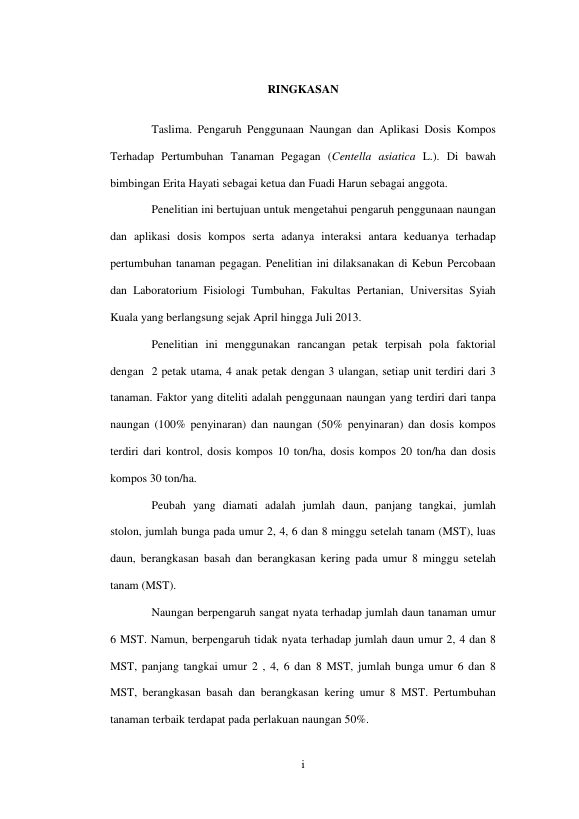 RINGKASAN

Taslima. Pengaruh Penggunaan Naungan dan Aplikasi Dosis Kompos Terhadap Pertumbuhan Tanaman Pegagan (Centella asiatica L.). Di bawah bimbingan Erita Hayati sebagai ketua dan Fuadi Harun sebagai anggota.

Penelitian ini bertujuan untuk mengetahui pengaruh penggunaan naungan dan aplikasi dosis kompos serta adanya interaksi antara keduanya terhadap pertumbuhan tanaman pegagan. Penelitian ini dilaksanakan di Kebun Percobaan dan Laboratorium Fisiologi Tumbuhan, Fakultas Pertanian, Universitas Syiah Kuala yang berlangsung sejak April hingga Juli 2013.

Penelitian ini menggunakan rancangan petak terpisah pola faktorial dengan 2 petak utama, 4 anak petak dengan 3 ulangan, setiap unit terdiri dari 3 tanaman. Faktor yang diteliti adalah penggunaan naungan yang terdiri dari tanpa naungan (100% penyinaran) dan naungan (50% penyinaran) dan dosis kompos terdiri dari kontrol, dosis kompos 10 ton/ha, dosis kompos 20 ton/ha dan dosis kompos 30 ton/ha.

Peubah yang diamati adalah jumlah daun, panjang tangkai, jumlah stolon, jumlah bunga pada umur 2, 4, 6 dan 8 minggu setelah tanam (MST), luas daun, berangkasan basah dan berangkasan kering pada umur 8 minggu setelah tanam (MST).

Naungan berpengaruh sangat nyata terhadap jumlah daun tanaman umur 6 MST. Namun, berpengaruh tidak nyata terhadap jumlah daun umur 2, 4 dan 8 MST, panjang tangkai umur 2 , 4, 6 dan 8 MST, jumlah bunga umur 6 dan 8 MST, berangkasan basah dan berangkasan kering umur 8 MST. Pertumbuhan tanaman terbaik terdapat pada perlakuan naungan 50%.

i